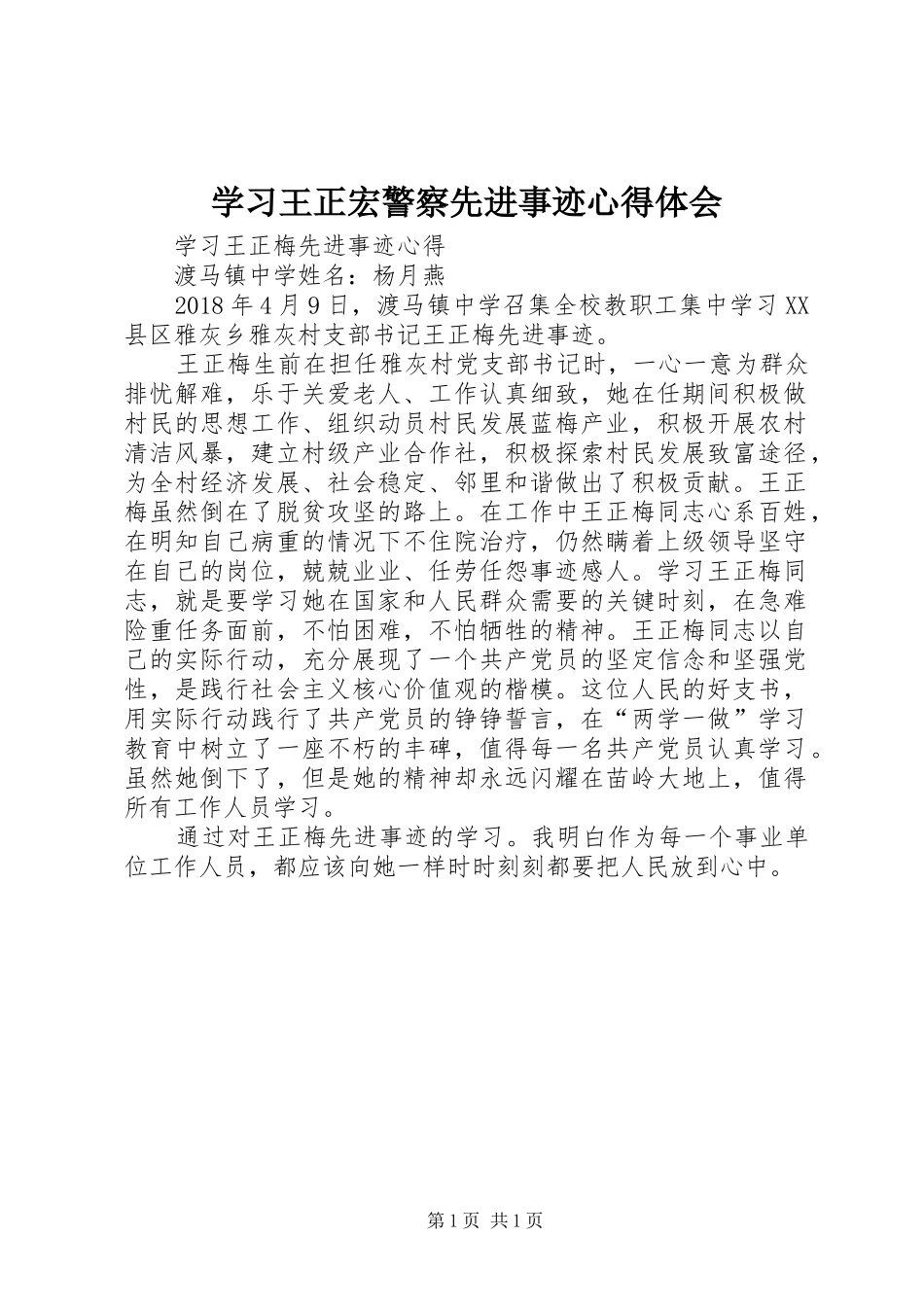 学习王正宏警察先进事迹心得体会

学习王正梅先进事迹心得

渡马镇中学姓名：杨月燕

2018年4月9日，渡马镇中学召集全校教职工集中学习XX县区雅灰乡雅灰村支部书记王正梅先进事迹。

王正梅生前在担任雅灰村党支部书记时，一心一意为群众排忧解难，乐于关爱老人、工作认真细致，她在任期间积极做村民的思想工作、组织动员村民发展蓝梅产业，积极开展农村清洁风暴，建立村级产业合作社，积极探索村民发展致富途径，为全村经济发展、社会稳定、邻里和谐做出了积极贡献。王正梅虽然倒在了脱贫攻坚的路上。在工作中王正梅同志心系百姓，在明知自己病重的情况下不住院治疗，仍然瞒着上级领导坚守在自己的岗位，兢兢业业、任劳任怨事迹感人。学习王正梅同志，就是要学习她在国家和人民群众需要的关键时刻，在急难险重任务面前，不怕困难，不怕牺牲的精神。王正梅同志以自己的实际行动，充分展现了一个共产党员的坚定信念和坚强党性，是践行社会主义核心价值观的楷模。这位人民的好支书，用实际行动践行了共产党员的铮铮誓言，在“两学一做”学习教育中树立了一座不朽的丰碑，值得每一名共产党员认真学习。虽然她倒下了，但是她的精神却永远闪耀在苗岭大地上，值得所有工作人员学习。

通过对王正梅先进事迹的学习。我明白作为每一个事业单位工作人员，都应该向她一样时时刻刻都要把人民放到心中。

第1页 共1页